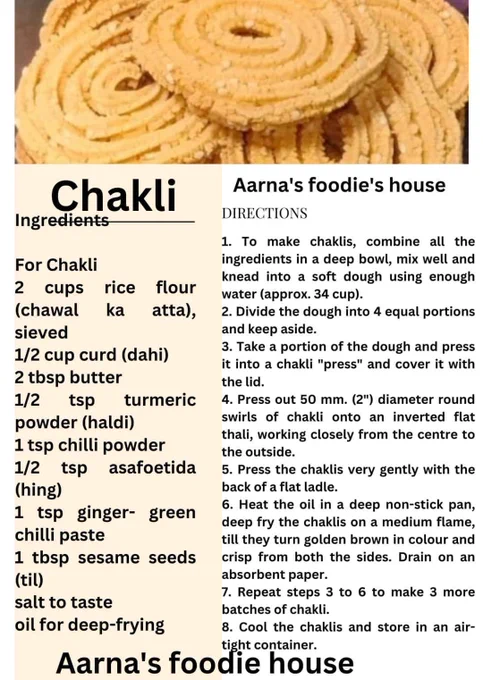 Chakli

Ingredients

For Chakli
2 cups rice flour (chawal ka atta), sieved
1/2 cup curd (dahi)
2 tbsp butter
1/2 tsp turmeric powder (haldi)
1 tsp chilli powder
1/2 tsp asafoetida (hing)
1 tsp ginger- green chilli paste
1 tbsp sesame seeds (til)
salt to taste
oil for deep-frying

Aarna's foodie's house

DIRECTIONS

1. To make chaklis, combine all the ingredients in a deep bowl, mix well and knead into a soft dough using enough water (approx. 34 cup).
2. Divide the dough into 4 equal portions and keep aside.
3. Take a portion of the dough and press it into a chakli "press" and cover it with the lid.
4. Press out 50 mm. (2") diameter round swirls of chakli onto an inverted flat thali, working closely from the centre to the outside.
5. Press the chaklis very gently with the back of a flat ladle.
6. Heat the oil in a deep non-stick pan, deep fry the chaklis on a medium flame, till they turn golden brown in colour and crisp from both the sides. Drain on an absorbent paper.
7. Repeat steps 3 to 6 to make 3 more batches of chakli.
8. Cool the chaklis and store in an air-tight container.

Aarna's foodie house